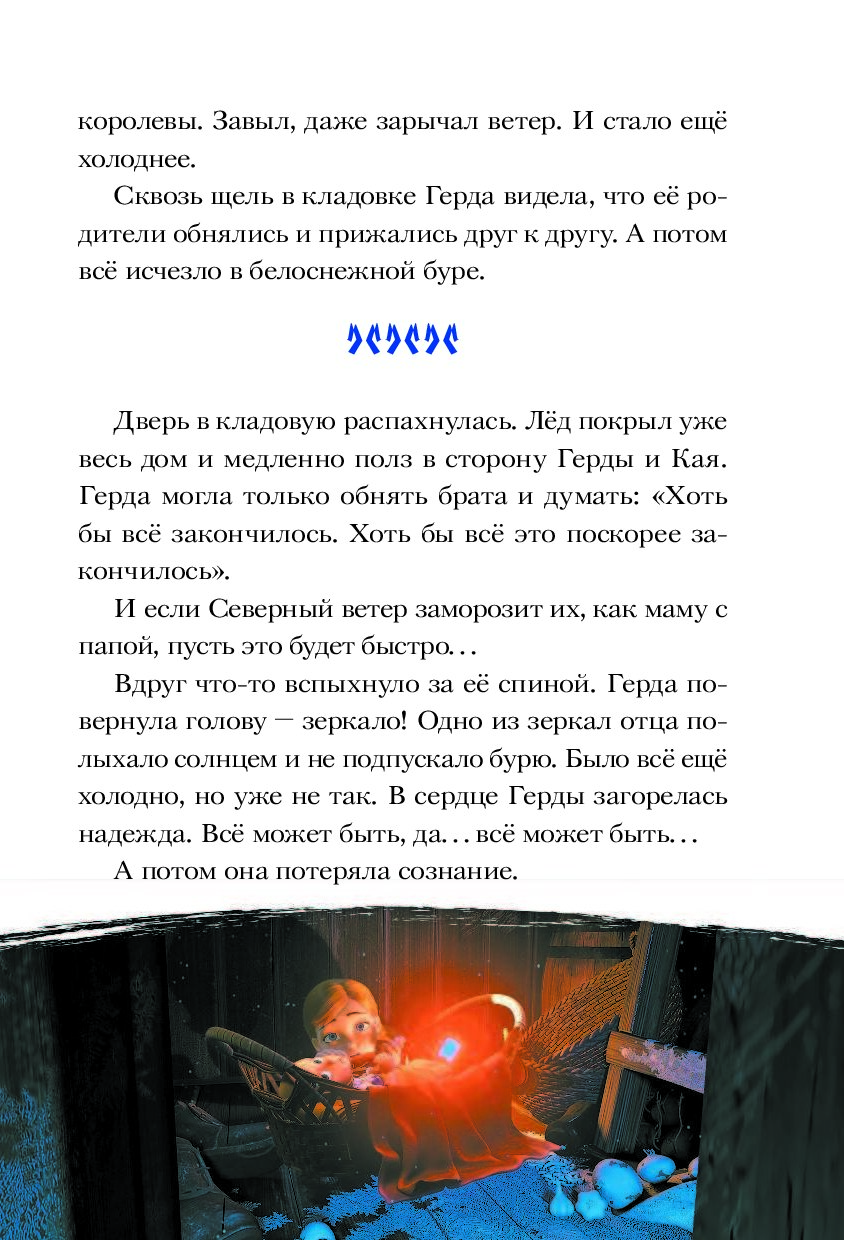 королевы. Завыл, даже зарычал ветер. И стало ещё холоднее.

Сквозь щель в кладовке Герда видела, что её родители обнялись и прижались друг к другу. А потом всё исчезло в белоснежной буре.

Дверь в кладовую распахнулась. Лёд покрыл уже весь дом и медленно полз в сторону Герды и Кая. Герда могла только обнять брата и думать: «Хоть бы всё закончилось. Хоть бы всё это поскорее закончилось».

И если Северный ветер заморозит их, как маму с папой, пусть это будет быстро…

Вдруг что-то вспыхнуло за её спиной. Герда повернула голову — зеркало! Одно из зеркал отца полыхало солнцем и не подпускало бурю. Было всё ещё холодно, но уже не так. В сердце Герды загорелась надежда. Всё может быть, да… всё может быть…

А потом она потеряла сознание.